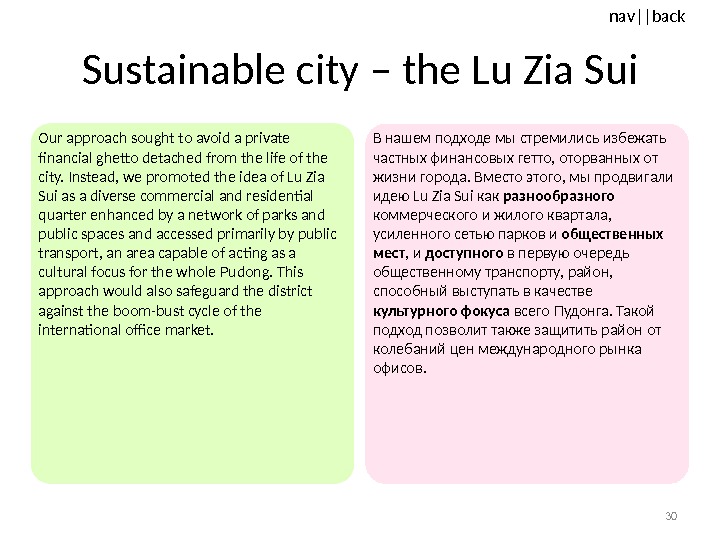 nav||back

Sustainable city – the Lu Zia Sui

Our approach sought to avoid a private financial ghetto detached from the life of the city. Instead, we promoted the idea of Lu Zia Sui as a diverse commercial and residential quarter enhanced by a network of parks and public spaces and accessed primarily by public transport, an area capable of acting as a cultural focus for the whole Pudong. This approach would also safeguard the district against the boom-bust cycle of the international office market.

В нашем подходе мы стремились избежать частных финансовых гетто, оторванных от жизни города. Вместо этого, мы продвигали идею Lu Zia Sui как разнообразного коммерческого и жилого квартала, усиленного сетью парков и общественных мест, и доступного в первую очередь общественному транспорту, район, способный выступать в качестве культурного фокуса всего Пудонга. Такой подход позволит также защитить район от колебаний цен международного рынка офисов.

30